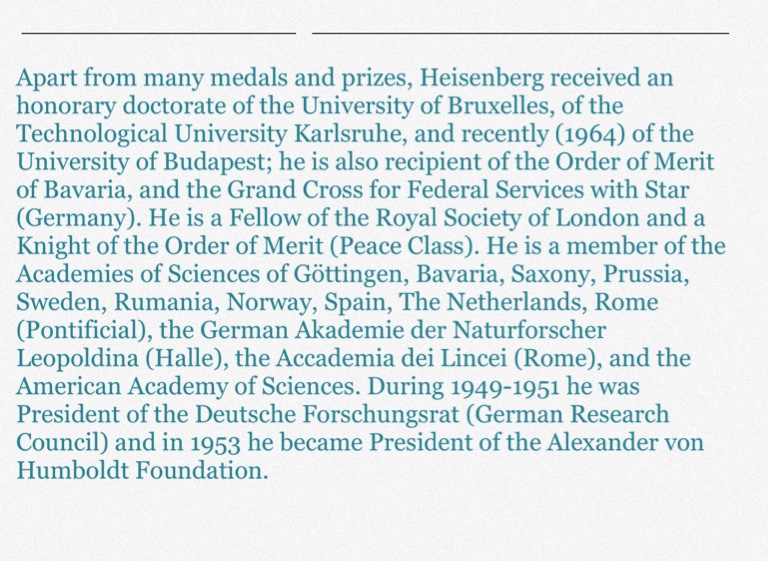 Apart from many medals and prizes, Heisenberg received an honorary doctorate of the University of Bruxelles, of the Technological University Karlsruhe, and recently (1964) of the University of Budapest; he is also recipient of the Order of Merit of Bavaria, and the Grand Cross for Federal Services with Star (Germany). He is a Fellow of the Royal Society of London and a Knight of the Order of Merit (Peace Class). He is a member of the Academies of Sciences of Göttingen, Bavaria, Saxony, Prussia, Sweden, Rumania, Norway, Spain, The Netherlands, Rome (Pontificial), the German Akademie der Naturforscher Leopoldina (Halle), the Accademia dei Lincei (Rome), and the American Academy of Sciences. During 1949-1951 he was President of the Deutsche Forschungsrat (German Research Council) and in 1953 he became President of the Alexander von Humboldt Foundation.